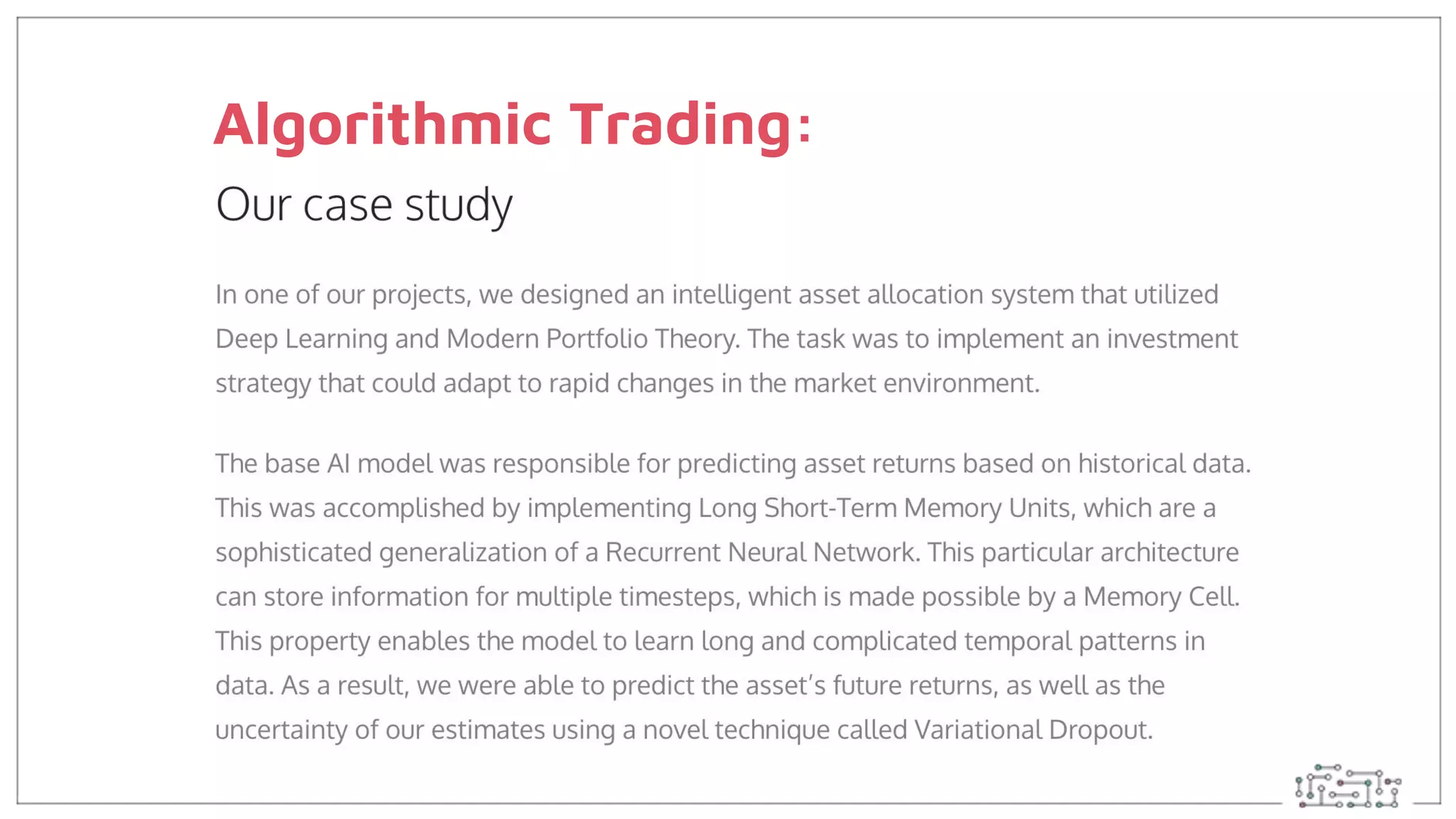 Algorithmic Trading:

Our case study

In one of our projects, we designed an intelligent asset allocation system that utilized Deep Learning and Modern Portfolio Theory. The task was to implement an investment strategy that could adapt to rapid changes in the market environment.

The base AI model was responsible for predicting asset returns based on historical data. This was accomplished by implementing Long Short-Term Memory Units, which are a sophisticated generalization of a Recurrent Neural Network. This particular architecture can store information for multiple timesteps, which is made possible by a Memory Cell. This property enables the model to learn long and complicated temporal patterns in data. As a result, we were able to predict the asset's future returns, as well as the uncertainty of our estimates using a novel technique called Variational Dropout.